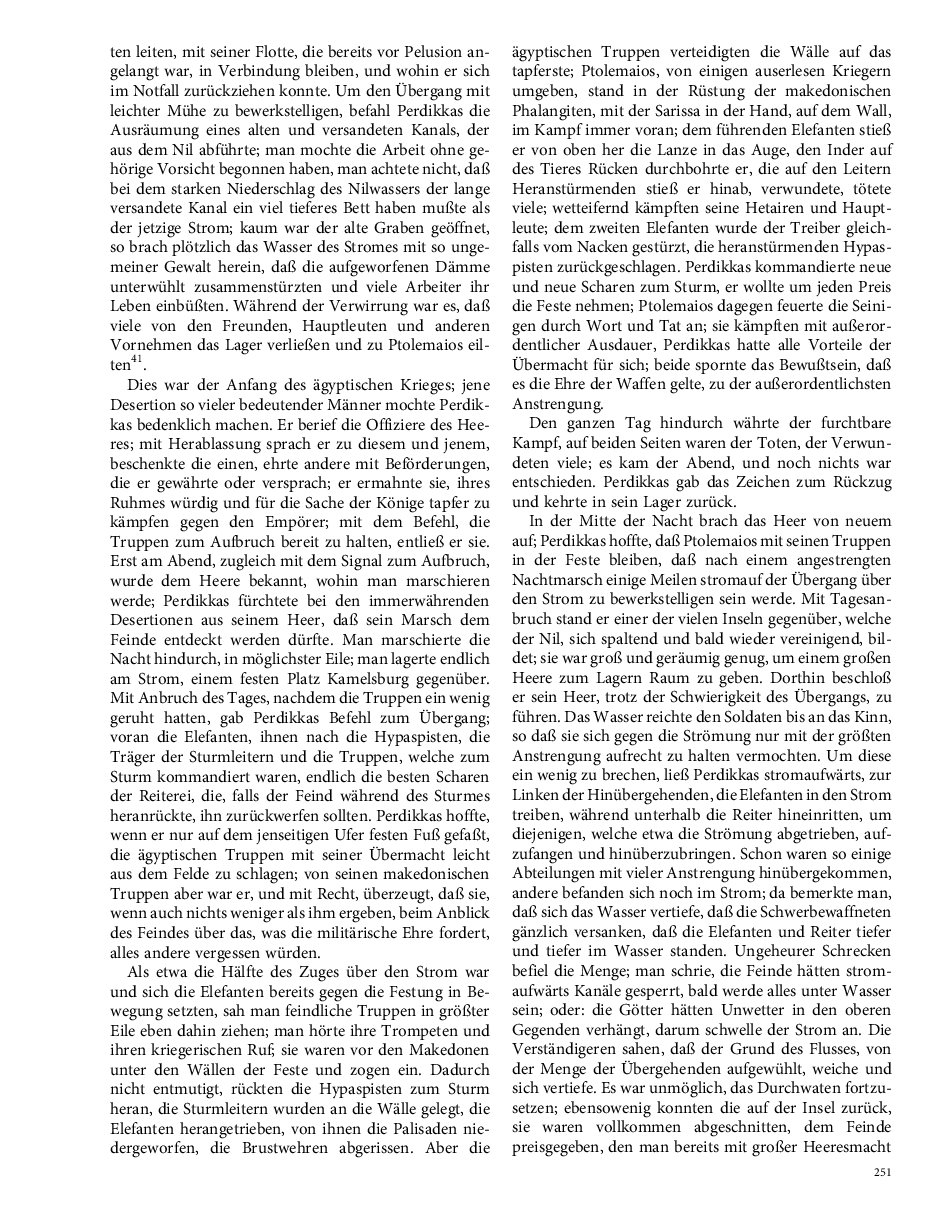 ten leiten, mit seiner Flotte, die bereits vor Pelusion angelangt war, in Verbindung bleiben, und wohin er sich im Notfall zurückziehen konnte. Um den Übergang mit leichter Mühe zu bewerkstelligen, befahl Perdikkas die Ausräumung eines alten und versandeten Kanals, der aus dem Nil abführte; man mochte die Arbeit ohne gehörige Vorsicht begonnen haben, man achtete nicht, daß bei dem starken Niederschlag des Nilwassers der lange versandete Kanal ein viel tieferes Bett haben mußte als der jetzige Strom; kaum war der alte Graben geöffnet, so brach plötzlich das Wasser des Stromes mit so ungemeiner Gewalt herein, daß die aufgeworfenen Dämme unterwühlt zusammenstürzten und viele Arbeiter ihr Leben einbüßten. Während der Verwirrung war es, daß viele von den Freunden, Hauptleuten und anderen Vornehmen das Lager verließen und zu Ptolemaios eilten$^{41}$.

Dies war der Anfang des ägyptischen Krieges; jene Desertion so vieler bedeutender Männer mochte Perdikkas bedenklich machen. Er berief die Offiziere des Heeres; mit Herablassung sprach er zu diesem und jenem, beschenkte die einen, ehrte andere mit Beförderungen, die er gewährte oder versprach; er ermahnte sie, ihres Ruhmes würdig und für die Sache der Könige tapfer zu kämpfen gegen den Empörer; mit dem Befehl, die Truppen zum Aufbruch bereit zu halten, entließ er sie. Erst am Abend, zugleich mit dem Signal zum Aufbruch, wurde dem Heere bekannt, wohin man marschieren werde; Perdikkas fürchtete bei den immerwährenden Desertionen aus seinem Heer, daß sein Marsch dem Feinde entdeckt werden dürfte. Man marschierte die Nacht hindurch, in möglichster Eile; man lagerte endlich am Strom, einem festen Platz Kamelsburg gegenüber. Mit Anbruch des Tages, nachdem die Truppen ein wenig geruht hatten, gab Perdikkas Befehl zum Übergang; voran die Elefanten, ihnen nach die Hypaspisten, die Träger der Sturmleitern und die Truppen, welche zum Sturm kommandiert waren, endlich die besten Scharen der Reiterei, die, falls der Feind während des Sturmes heranrückte, ihn zurückwerfen sollten. Perdikkas hoffte, wenn er nur auf dem jenseitigen Ufer festen Fuß gefaßt, die ägyptischen Truppen mit seiner Übermacht leicht aus dem Felde zu schlagen; von seinen makedonischen Truppen aber war er, und mit Recht, überzeugt, daß sie, wenn auch nichts weniger als ihm ergeben, beim Anblick des Feindes über das, was die militärische Ehre fordert, alles andere vergessen würden.

Als etwa die Hälfte des Zuges über den Strom war und sich die Elefanten bereits gegen die Festung in Bewegung setzten, sah man feindliche Truppen in größter Eile eben dahin ziehen; man hörte ihre Trompeten und ihren kriegerischen Ruf; sie waren vor den Makedonen unter den Wällen der Feste und zogen ein. Dadurch nicht entmutigt, rückten die Hypaspisten zum Sturm heran, die Sturmleitern wurden an die Wälle gelegt, die Elefanten herangetrieben, von ihnen die Palisaden niedergeworfen, die Brustwehren abgerissen. Aber die ägyptischen Truppen verteidigten die Wälle auf das tapferste; Ptolemaios, von einigen auserlesen Kriegern umgeben, stand in der Rüstung der makedonischen Phalangiten, mit der Sarissa in der Hand, auf dem Wall, im Kampf immer voran; dem führenden Elefanten stieß er von oben her die Lanze in das Auge, den Inder auf des Tieres Rücken durchbohrte er, die auf den Leitern Heranstürmenden stieß er hinab, verwundete, tötete viele; wetteifernd kämpften seine Hetairen und Hauptleute; dem zweiten Elefanten wurde der Treiber gleichfalls vom Nacken gestürzt, die heranstürmenden Hypaspisten zurückgeschlagen. Perdikkas kommandierte neue und neue Scharen zum Sturm, er wollte um jeden Preis die Feste nehmen; Ptolemaios dagegen feuerte die Seinigen durch Wort und Tat an; sie kämpften mit außerordentlicher Ausdauer, Perdikkas hatte alle Vorteile der Übermacht für sich; beide spornte das Bewußtsein, daß es die Ehre der Waffen gelte, zu der außerordentlichsten Anstrengung.

Den ganzen Tag hindurch währte der furchtbare Kampf, auf beiden Seiten waren der Toten, der Verwundeten viele; es kam der Abend, und noch nichts war entschieden. Perdikkas gab das Zeichen zum Rückzug und kehrte in sein Lager zurück.

In der Mitte der Nacht brach das Heer von neuem auf; Perdikkas hoffte, daß Ptolemaios mit seinen Truppen in der Feste bleiben, daß nach einem angestrengten Nachtmarsch einige Meilen stromauf der Übergang über den Strom zu bewerkstelligen sein werde. Mit Tagesanbruch stand er einer der vielen Inseln gegenüber, welche der Nil, sich spaltend und bald wieder vereinigend, bildet; sie war groß und geräumig genug, um einem großen Heere zum Lagern Raum zu geben. Dorthin beschloß er sein Heer, trotz der Schwierigkeit des Übergangs, zu führen. Das Wasser reichte den Soldaten bis an das Kinn, so daß sie sich gegen die Strömung nur mit der größten Anstrengung aufrecht zu halten vermochten. Um diese ein wenig zu brechen, ließ Perdikkas stromaufwärts, zur Linken der Hinübergehenden, die Elefanten in den Strom treiben, während unterhalb die Reiter hineinritten, um diejenigen, welche etwa die Strömung abgetrieben, aufzufangen und hinüberzubringen. Schon waren so einige Abteilungen mit vieler Anstrengung hinübergekommen, andere befanden sich noch im Strom; da bemerkte man, daß sich das Wasser vertiefe, daß die Schwerbewaffneten gänzlich versanken, daß die Elefanten und Reiter tiefer und tiefer im Wasser standen. Ungeheurer Schrecken befiel die Menge; man schrie, die Feinde hätten stromaufwärts Kanäle gesperrt, bald werde alles unter Wasser sein; oder: die Götter hätten Unwetter in den oberen Gegenden verhängt, darum schwelle der Strom an. Die Verständigeren sahen, daß der Grund des Flusses, von der Menge der Übergehenden aufgewühlt, weiche und sich vertiefe. Es war unmöglich, das Durchwaten fortzusetzen; ebensowenig konnten die auf der Insel zurück, sie waren vollkommen abgeschnitten, dem Feinde preisgegeben, den man bereits mit großer Heeresmacht

251